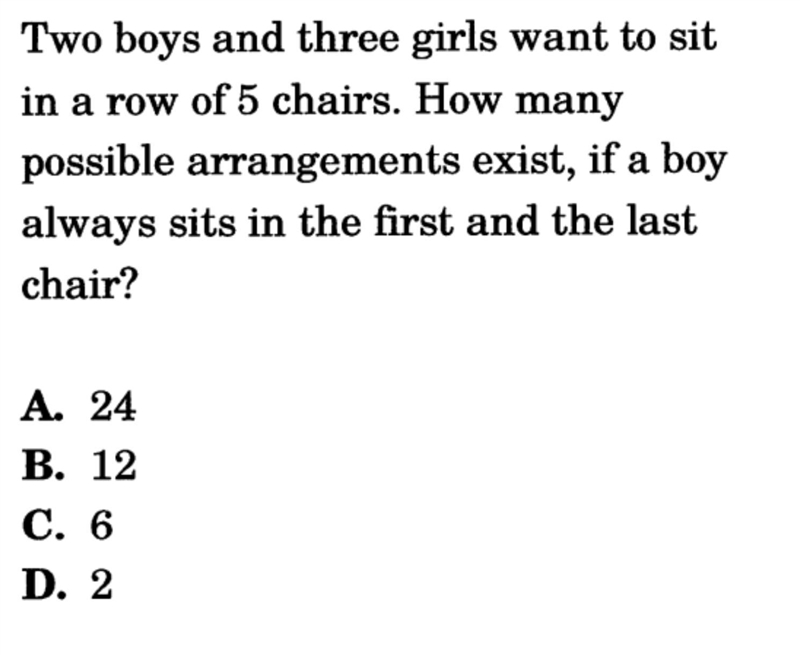 Two boys and three girls want to sit in a row of 5 chairs. How many possible arrangements exist, if a boy always sits in the first and the last chair?

A. 24
B. 12
C. 6
D. 2